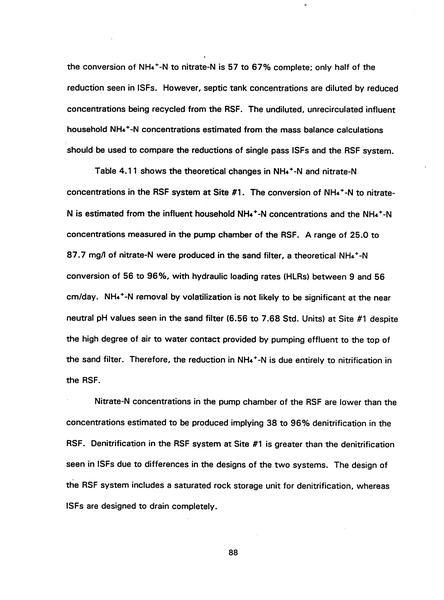 the conversion of $NH_4^+$-N to nitrate-N is 57 to 67% complete; only half of the reduction seen in ISFs. However, septic tank concentrations are diluted by reduced concentrations being recycled from the RSF. The undiluted, unrecirculated influent household $NH_4^+$-N concentrations estimated from the mass balance calculations should be used to compare the reductions of single pass ISFs and the RSF system.

Table 4.11 shows the theoretical changes in $NH_4^+$-N and nitrate-N concentrations in the RSF system at Site #1. The conversion of $NH_4^+$-N to nitrate-N is estimated from the influent household $NH_4^+$-N concentrations and the $NH_4^+$-N concentrations measured in the pump chamber of the RSF. A range of 25.0 to 87.7 mg/l of nitrate-N were produced in the sand filter, a theoretical $NH_4^+$-N conversion of 56 to 96%, with hydraulic loading rates (HLRs) between 9 and 56 cm/day. $NH_4^+$-N removal by volatilization is not likely to be significant at the near neutral pH values seen in the sand filter (6.56 to 7.68 Std. Units) at Site #1 despite the high degree of air to water contact provided by pumping effluent to the top of the sand filter. Therefore, the reduction in $NH_4^+$-N is due entirely to nitrification in the RSF.

Nitrate-N concentrations in the pump chamber of the RSF are lower than the concentrations estimated to be produced implying 38 to 96% denitrification in the RSF. Denitrification in the RSF system at Site #1 is greater than the denitrification seen in ISFs due to differences in the designs of the two systems. The design of the RSF system includes a saturated rock storage unit for denitrification, whereas ISFs are designed to drain completely.

88